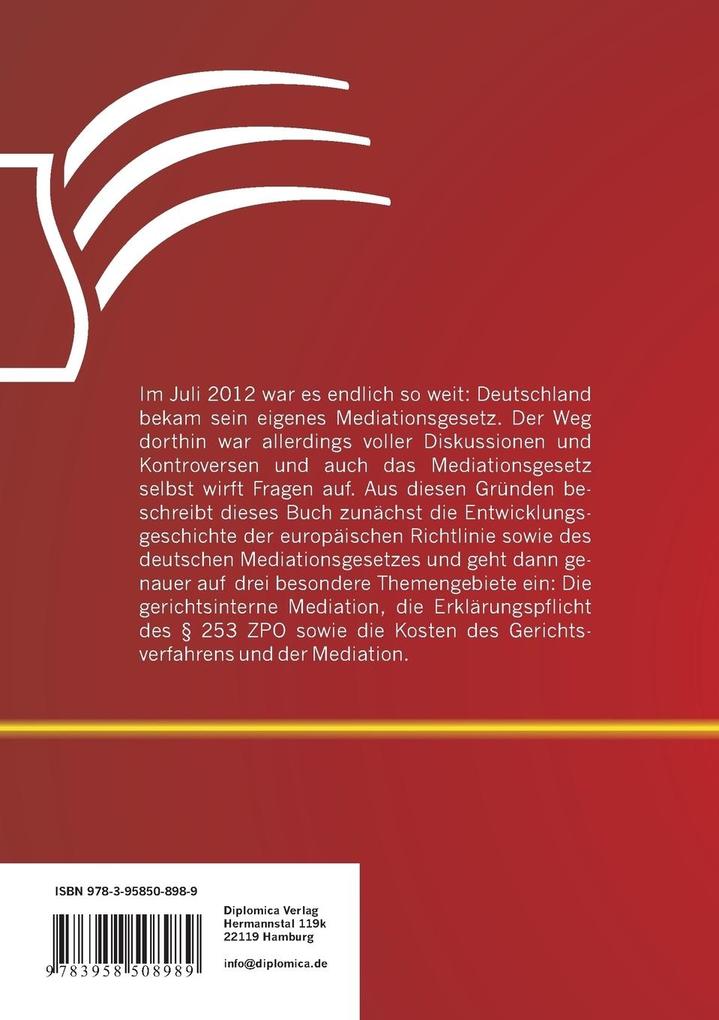 Im Juli 2012 war es endlich so weit: Deutschland bekam sein eigenes Mediationsgesetz. Der Weg dorthin war allerdings voller Diskussionen und Kontroversen und auch das Mediationsgesetz selbst wirft Fragen auf. Aus diesen Gründen beschreibt dieses Buch zunächst die Entwicklungsgeschichte der europäischen Richtlinie sowie des deutschen Mediationsgesetzes und geht dann genauer auf drei besondere Themengebiete ein: Die gerichtsinterne Mediation, die Erklärungspflicht des § 253 ZPO sowie die Kosten des Gerichtsverfahrens und der Mediation.

ISBN 978-3-95850-898-9

9 783958 508989

Diplomica Verlag
Hermannstal 119k
22119 Hamburg

info@diplomica.de